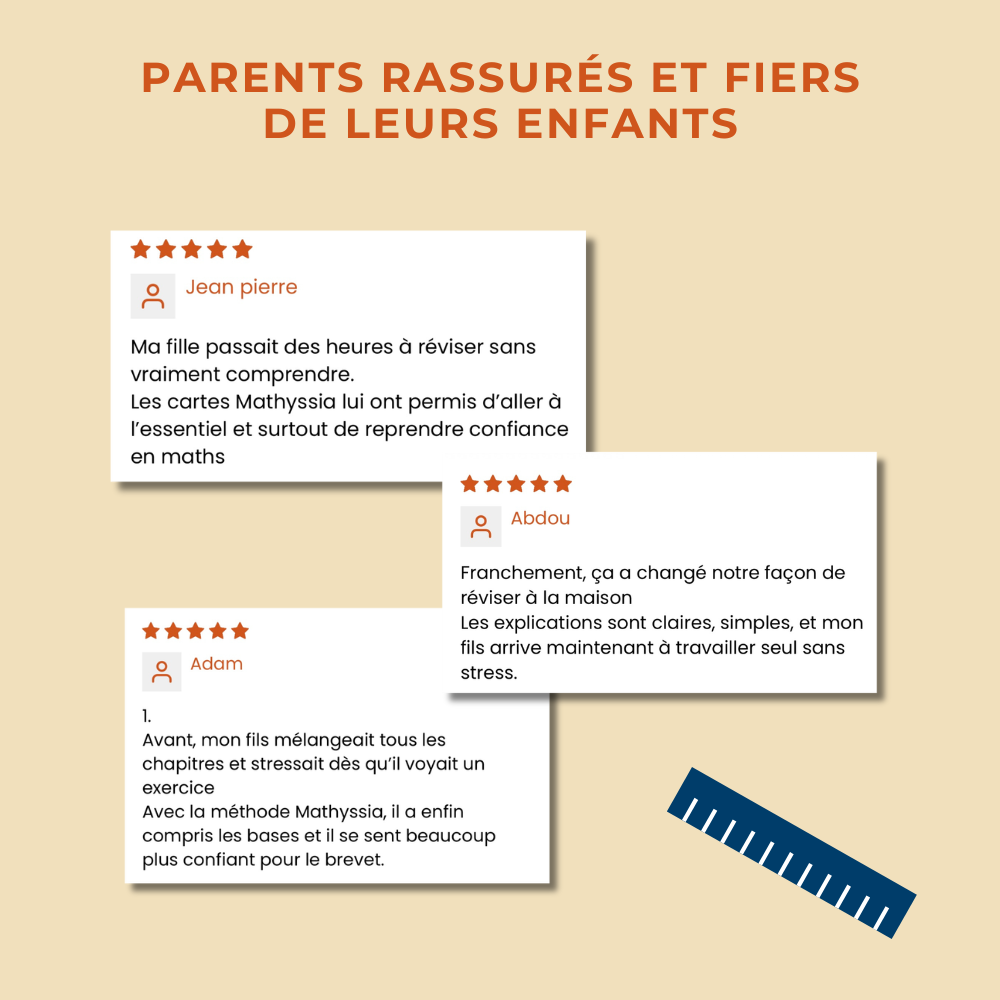 PARENTS RASSURÉS ET FIERS DE LEURS ENFANTS

Jean pierre

Ma fille passait des heures à réviser sans vraiment comprendre.
Les cartes Mathyssia lui ont permis d'aller à l'essentiel et surtout de reprendre confiance en maths

Abdou

Franchement, ça a changé notre façon de réviser à la maison
Les explications sont claires, simples, et mon fils arrive maintenant à travailler seul sans stress.

Adam

1.
Avant, mon fils mélangeait tous les chapitres et stressait dès qu'il voyait un exercice
Avec la méthode Mathyssia, il a enfin compris les bases et il se sent beaucoup plus confiant pour le brevet.